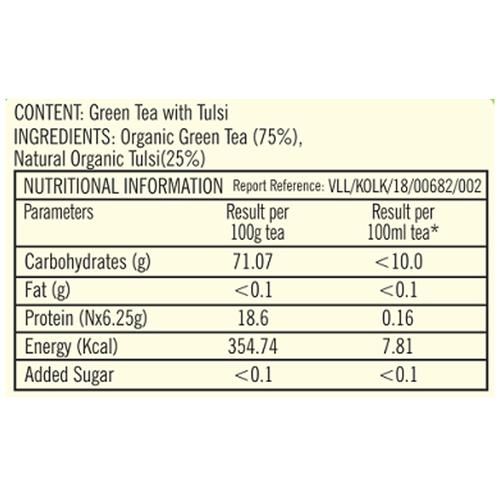 CONTENT: Green Tea with Tulsi
INGREDIENTS: Organic Green Tea (75%), Natural Organic Tulsi(25%)

NUTRITIONAL INFORMATION Report Reference: VLL/KOLK/18/00682/002

| Parameters | Result per 100g tea | Result per 100ml tea* |
|---|---|---|
| Carbohydrates (g) | 71.07 | <10.0 |
| Fat (g) | <0.1 | <0.1 |
| Protein (Nx6.25g) | 18.6 | 0.16 |
| Energy (Kcal) | 354.74 | 7.81 |
| Added Sugar | <0.1 | <0.1 |